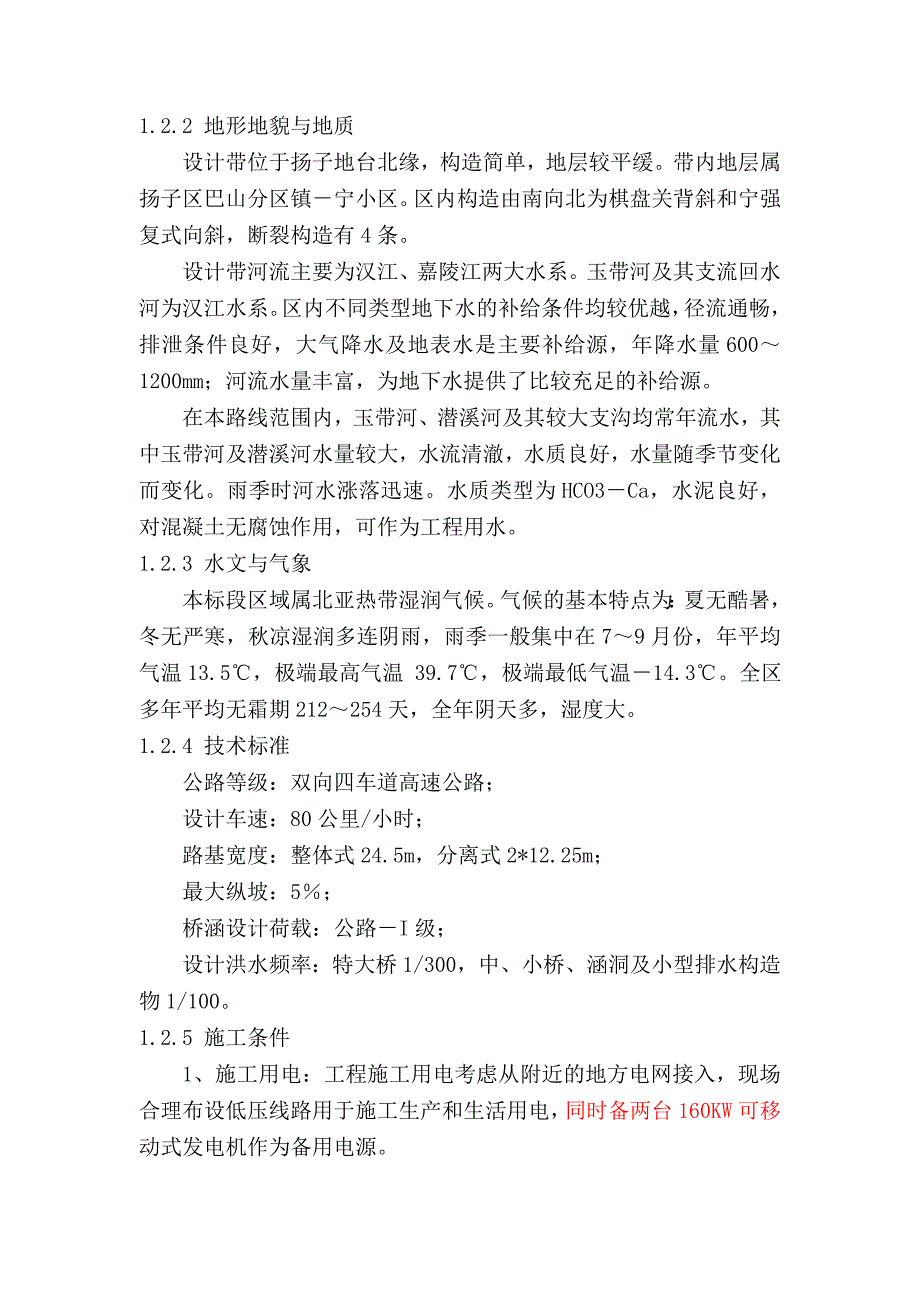 1.2.2 地形地貌与地质

设计带位于扬子地台北缘，构造简单，地层较平缓。带内地层属扬子区巴山分区镇－宁小区。区内构造由南向北为棋盘关背斜和宁强复式向斜，断裂构造有 4 条。

设计带河流主要为汉江、嘉陵江两大水系。玉带河及其支流回水河为汉江水系。区内不同类型地下水的补给条件均较优越，径流通畅，排泄条件良好，大气降水及地表水是主要补给源，年降水量 600～1200mm；河流水量丰富，为地下水提供了比较充足的补给源。

在本路线范围内，玉带河、潜溪河及其较大支沟均常年流水，其中玉带河及潜溪河水量较大，水流清澈，水质良好，水量随季节变化而变化。雨季时河水涨落迅速。水质类型为 HCO3－Ca，水泥良好，对混凝土无腐蚀作用，可作为工程用水。

1.2.3 水文与气象

本标段区域属北亚热带湿润气候。气候的基本特点为：夏无酷暑，冬无严寒，秋凉湿润多连阴雨，雨季一般集中在 7～9 月份，年平均气温 13.5℃，极端最高气温 39.7℃，极端最低气温－14.3℃。全区多年平均无霜期 212～254 天，全年阴天多，湿度大。

1.2.4 技术标准

公路等级：双向四车道高速公路；

设计车速：80 公里/小时；

路基宽度：整体式 24.5m，分离式 2*12.25m；

最大纵坡：5%；

桥涵设计荷载：公路－I 级；

设计洪水频率：特大桥 1/300，中、小桥、涵洞及小型排水构造物 1/100。

1.2.5 施工条件

1、施工用电：工程施工用电考虑从附近的地方电网接入，现场合理布设低压线路用于施工生产和生活用电，同时备两台 160KW 可移动式发电机作为备用电源。